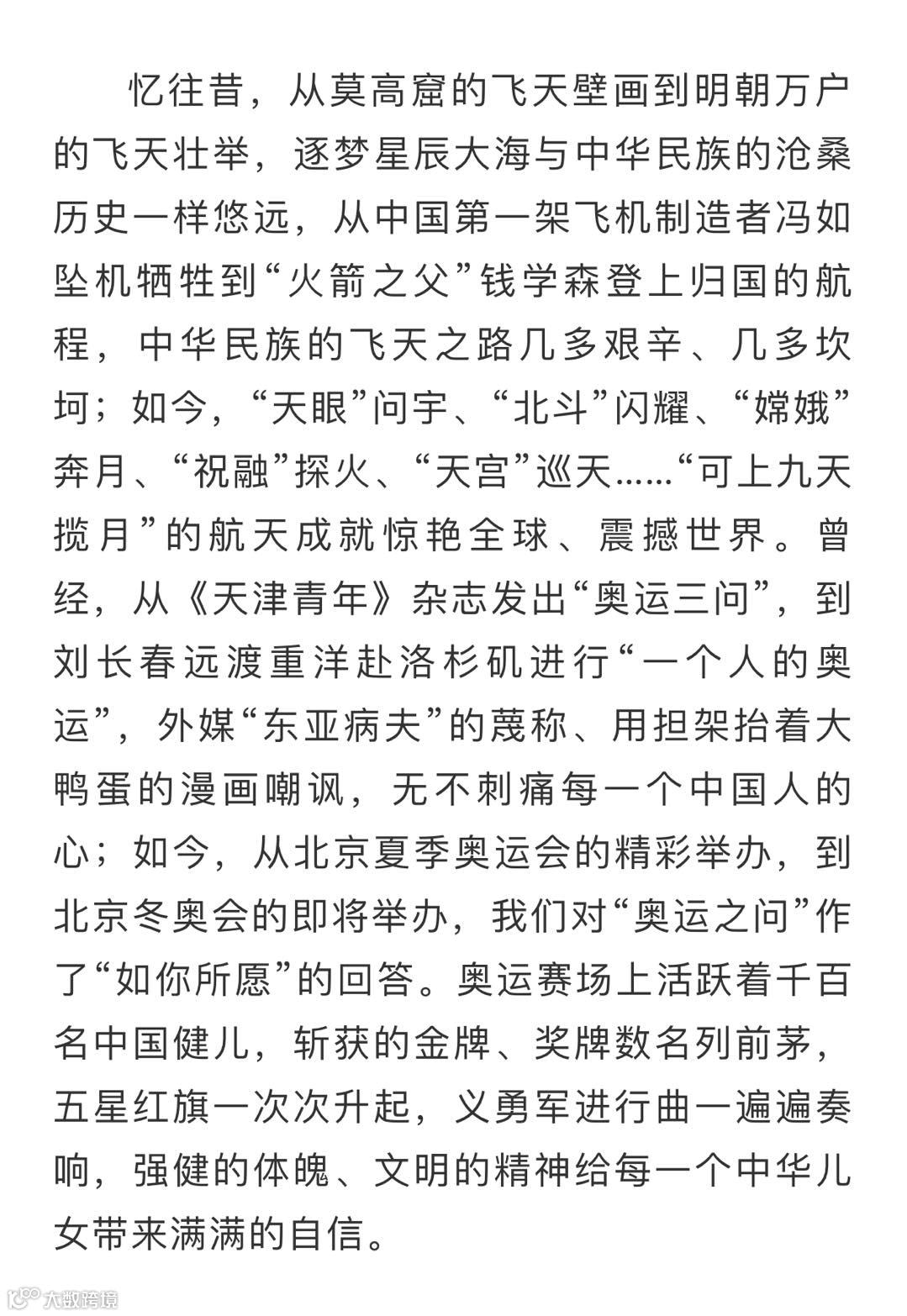 忆往昔，从莫高窟的飞天壁画到明朝万户的飞天壮举，逐梦星辰大海与中华民族的沧桑历史一样悠远，从中国第一架飞机制造者冯如坠机牺牲到“火箭之父”钱学森登上归国的航程，中华民族的飞天之路几多艰辛、几多坎坷；如今，“天眼”问宇、“北斗”闪耀、“嫦娥”奔月、“祝融”探火、“天宫”巡天……“可上九天揽月”的航天成就惊艳全球、震撼世界。曾经，从《天津青年》杂志发出“奥运三问”，到刘长春远渡重洋赴洛杉矶进行“一个人的奥运”，外媒“东亚病夫”的蔑称、用担架抬着大鸭蛋的漫画嘲讽，无不刺痛每一个中国人的心；如今，从北京夏季奥运会的精彩举办，到北京冬奥会的即将举办，我们对“奥运之问”作了“如你所愿”的回答。奥运赛场上活跃着千百名中国健儿，斩获的金牌、奖牌数名列前茅，五星红旗一次次升起，义勇军进行曲一遍遍奏响，强健的体魄、文明的精神给每一个中华儿女带来满满的自信。

大数跨境